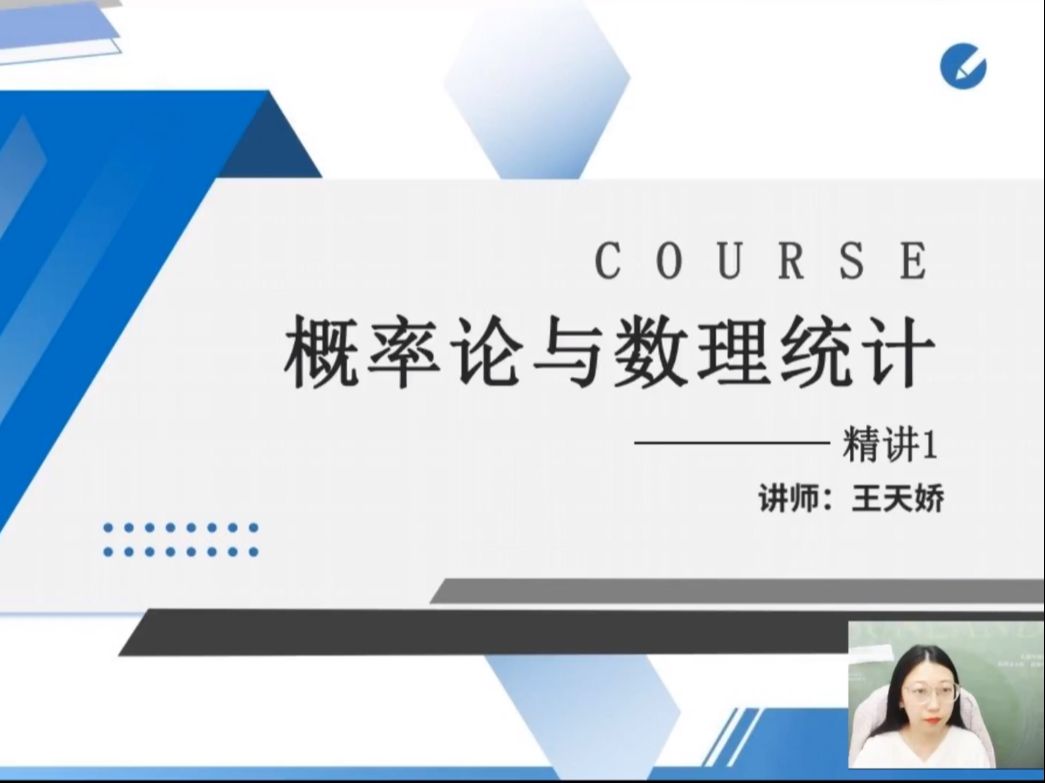 COURSE

概率论与数理统计

精讲1

讲师：王天娇